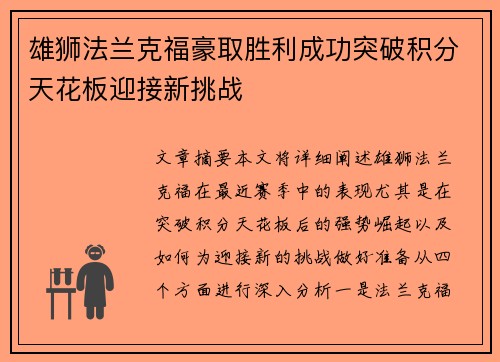 雄狮法兰克福豪取胜利成功突破积分天花板迎接新挑战

文章摘要本文将详细阐述雄狮法兰克福在最近赛季中的表现尤其是在突破积分天花板后的强势崛起以及如何为迎接新的挑战做好准备从四个方面进行深入分析一是法兰克福